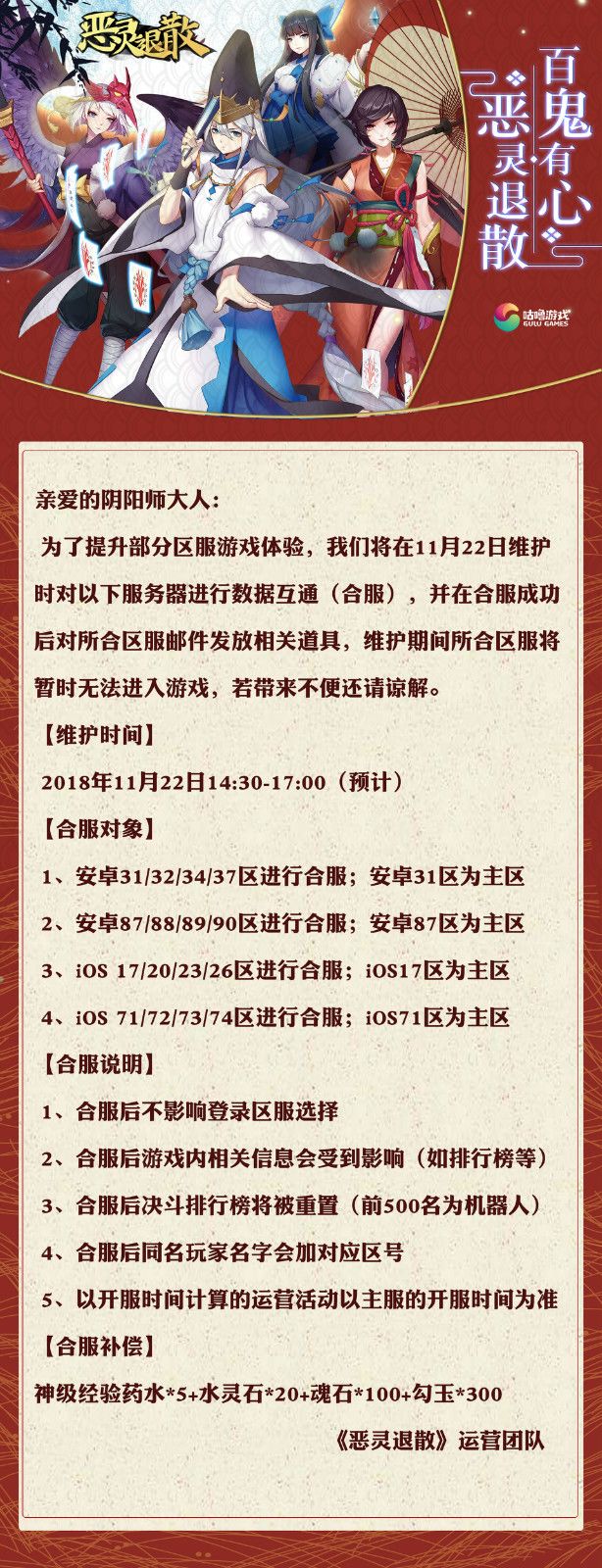 恶灵退散

百鬼有心
恶灵退散

咕噜游戏
GULU GAMES

亲爱的阴阳师大人:

为了提升部分区服游戏体验，我们将在11月22日维护时对以下服务器进行数据互通（合服），并在合服成功后对所合区服邮件发放相关道具，维护期间所合区服将暂时无法进入游戏，若带来不便还请谅解。

【维护时间】

2018年11月22日14:30-17:00（预计）

【合服对象】

1、安卓31/32/34/37区进行合服；安卓31区为主区

2、安卓87/88/89/90区进行合服；安卓87区为主区

3、iOS 17/20/23/26区进行合服；iOS17区为主区

4、iOS 71/72/73/74区进行合服；iOS71区为主区

【合服说明】

1、合服后不影响登录区服选择

2、合服后游戏内相关信息会受到影响（如排行榜等）

3、合服后决斗排行榜将被重置（前500名为机器人）

4、合服后同名玩家名字会加对应区号

5、以开服时间计算的运营活动以主服的开服时间为准

【合服补偿】

神级经验药水*5+水灵石*20+魂石*100+勾玉*300

《恶灵退散》运营团队